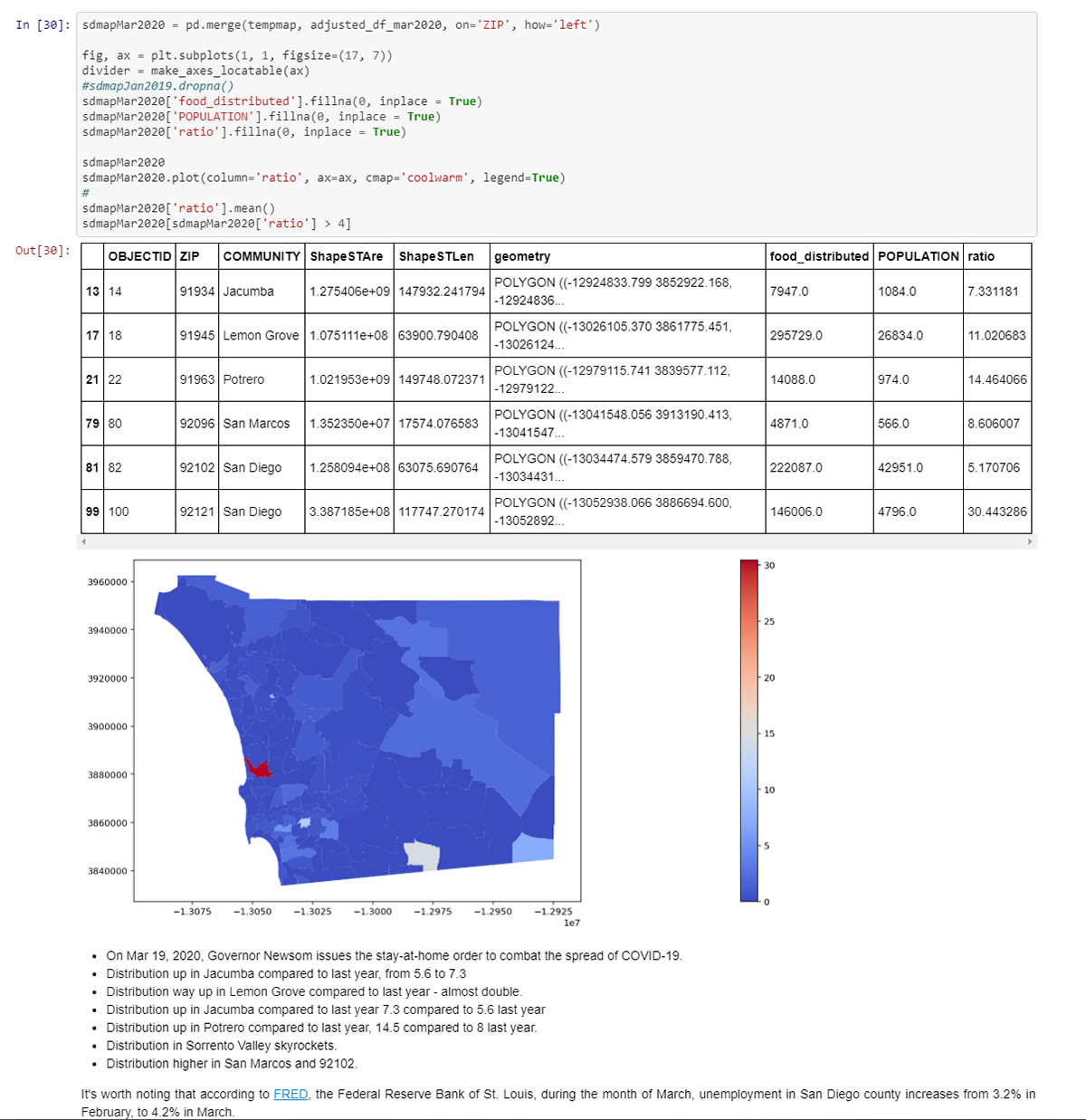 In [30]: sdmapMar2020 = pd.merge(tempmap, adjusted_df_mar2020, on='ZIP', how='left')

fig, ax = plt.subplots(1, 1, figsize=(17, 7))
divider = make_axes_locatable(ax)
#sdmapJan2019.dropna()
sdmapMar2020['food_distributed'].fillna(0, inplace = True)
sdmapMar2020['POPULATION'].fillna(0, inplace = True)
sdmapMar2020['ratio'].fillna(0, inplace = True)

sdmapMar2020
sdmapMar2020.plot(column='ratio', ax=ax, cmap='coolwarm', legend=True)
#
sdmapMar2020['ratio'].mean()
sdmapMar2020[sdmapMar2020['ratio'] > 4]

Out[30]:

| | OBJECTID | ZIP | COMMUNITY | ShapeSTAre | ShapeSTLen | geometry | food_distributed | POPULATION | ratio |
|---|---|---|---|---|---|---|---|---|---|
| 13 | 14 | 91934 | Jacumba | 1.275406e+09 | 147932.241794 | POLYGON ((-12924833.799 3852922.168, -12924836... | 7947.0 | 1084.0 | 7.331181 |
| 17 | 18 | 91945 | Lemon Grove | 1.075111e+08 | 63900.790408 | POLYGON ((-13026105.370 3861775.451, -13026124... | 295729.0 | 26834.0 | 11.020683 |
| 21 | 22 | 91963 | Potrero | 1.021953e+09 | 149748.072371 | POLYGON ((-12979115.741 3839577.112, -12979122... | 14088.0 | 974.0 | 14.464066 |
| 79 | 80 | 92096 | San Marcos | 1.352350e+07 | 17574.076583 | POLYGON ((-13041548.056 3913190.413, -13041547... | 4871.0 | 566.0 | 8.606007 |
| 81 | 82 | 92102 | San Diego | 1.258094e+08 | 63075.690764 | POLYGON ((-13034474.579 3859470.788, -13034431... | 222087.0 | 42951.0 | 5.170706 |
| 99 | 100 | 92121 | San Diego | 3.387185e+08 | 117747.270174 | POLYGON ((-13052938.066 3886694.600, -13052892... | 146006.0 | 4796.0 | 30.443286 |

3960000
3940000
3920000
3900000
3880000
3860000
3840000
−1.3075 −1.3050 −1.3025 −1.3000 −1.2975 −1.2950 −1.2925
1e7

30
25
20
15
10
5
0

• On Mar 19, 2020, Governor Newsom issues the stay-at-home order to combat the spread of COVID-19.
• Distribution up in Jacumba compared to last year, from 5.6 to 7.3
• Distribution way up in Lemon Grove compared to last year - almost double.
• Distribution up in Jacumba compared to last year 7.3 compared to 5.6 last year
• Distribution up in Potrero compared to last year, 14.5 compared to 8 last year.
• Distribution in Sorrento Valley skyrockets.
• Distribution higher in San Marcos and 92102.

It's worth noting that according to FRED, the Federal Reserve Bank of St. Louis, during the month of March, unemployment in San Diego county increases from 3.2% in February, to 4.2% in March.